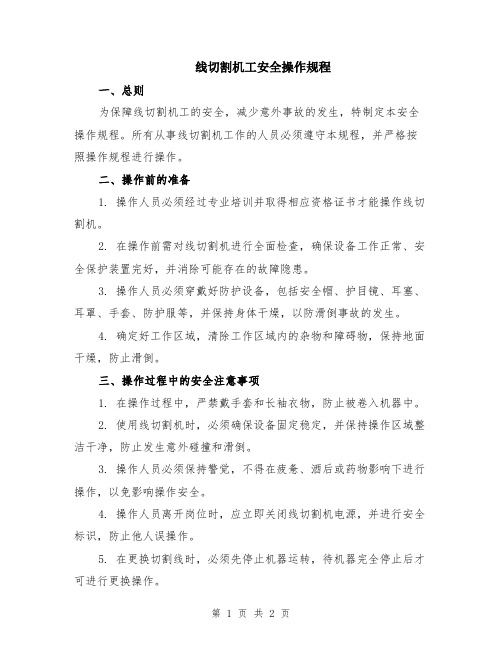 线切割机工安全操作规程

一、总则

为保障线切割机工的安全，减少意外事故的发生，特制定本安全操作规程。所有从事线切割机工作的人员必须遵守本规程，并严格按照操作规程进行操作。

二、操作前的准备

1. 操作人员必须经过专业培训并取得相应资格证书才能操作线切割机。

2. 在操作前需对线切割机进行全面检查，确保设备工作正常、安全保护装置完好，并消除可能存在的故障隐患。

3. 操作人员必须穿戴好防护设备，包括安全帽、护目镜、耳塞、耳罩、手套、防护服等，并保持身体干燥，以防滑倒事故的发生。

4. 确定好工作区域，清除工作区域内的杂物和障碍物，保持地面干燥，防止滑倒。

三、操作过程中的安全注意事项

1. 在操作过程中，严禁戴手套和长袖衣物，防止被卷入机器中。

2. 使用线切割机时，必须确保设备固定稳定，并保持操作区域整洁干净，防止发生意外碰撞和滑倒。

3. 操作人员必须保持警觉，不得在疲惫、酒后或药物影响下进行操作，以免影响操作安全。

4. 操作人员离开岗位时，应立即关闭线切割机电源，并进行安全标识，防止他人误操作。

5. 在更换切割线时，必须先停止机器运转，待机器完全停止后才可进行更换操作。

第 1 页 共 2 页